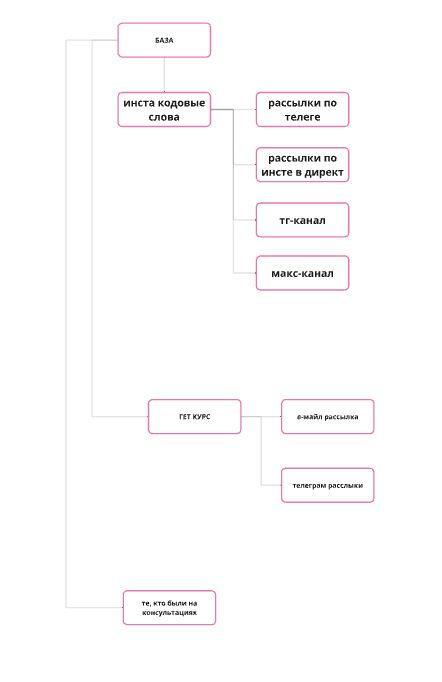 БАЗА

инста кодовые слова

рассылки по телеге

рассылки по инсте в директ

тг-канал

макс-канал

ГЕТ КУРС

е-майл рассылка

телеграм рассылки

те, кто были на консультациях